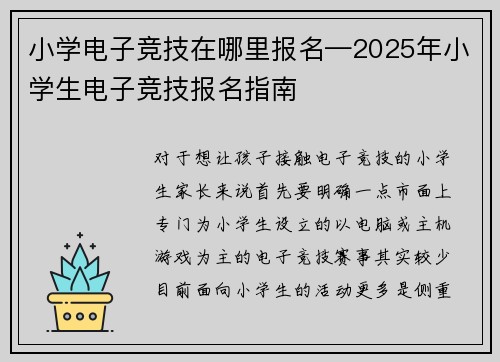 小学电子竞技在哪里报名—2025年小学生电子竞技报名指南

对于想让孩子接触电子竞技的小学生家长来说首先要明确一点市面上专门为小学生设立的以电脑或主机游戏为主的电子竞技赛事其实较少目前面向小学生的活动更多是侧重